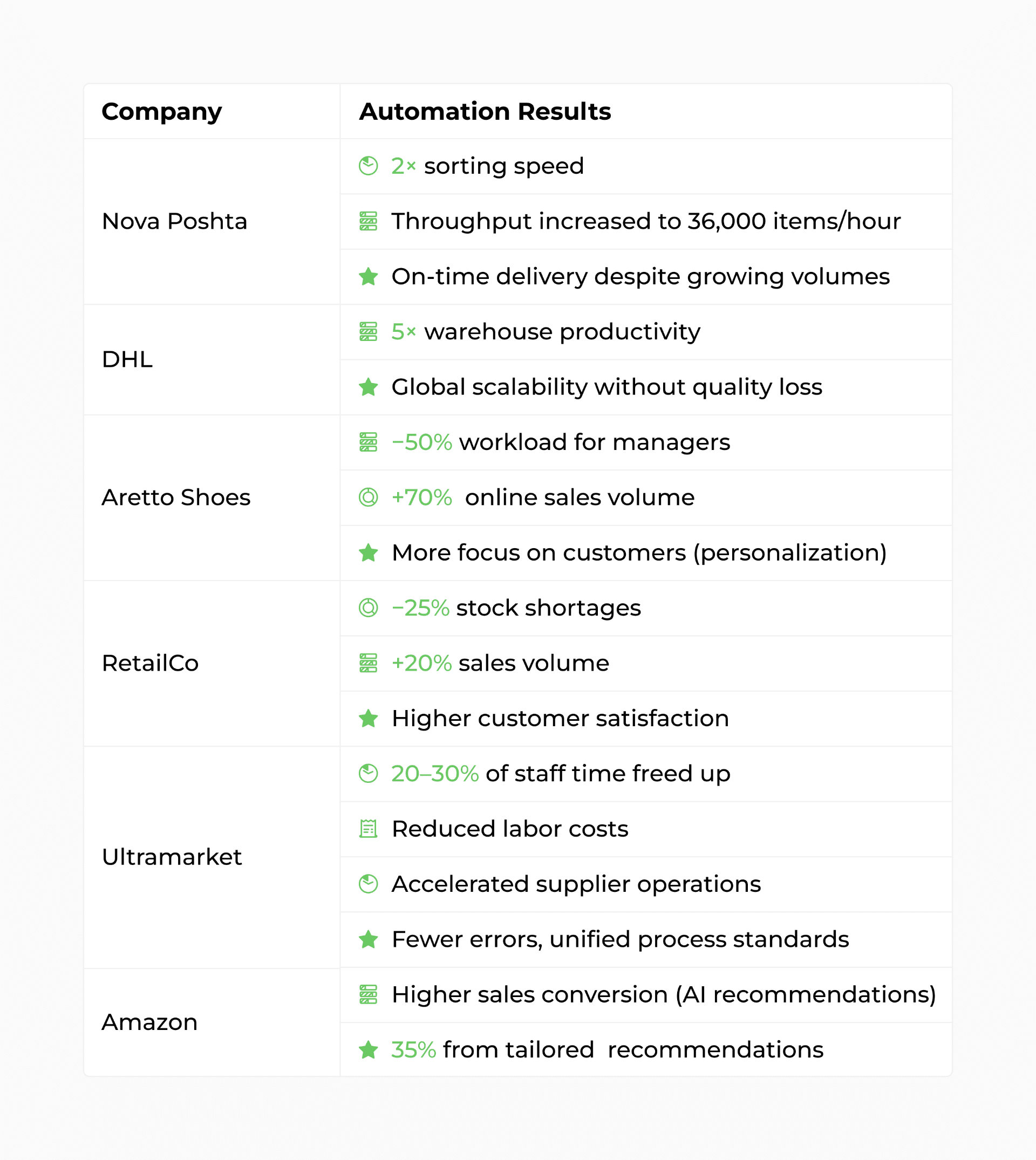 | Company | Automation Results |
|---|---|
| Nova Poshta | 2× sorting speed |
| | Throughput increased to 36,000 items/hour |
| | On-time delivery despite growing volumes |
| DHL | 5× warehouse productivity |
| | Global scalability without quality loss |
| Aretto Shoes | −50% workload for managers |
| | +70% online sales volume |
| | More focus on customers (personalization) |
| RetailCo | −25% stock shortages |
| | +20% sales volume |
| | Higher customer satisfaction |
| Ultramarket | 20–30% of staff time freed up |
| | Reduced labor costs |
| | Accelerated supplier operations |
| | Fewer errors, unified process standards |
| Amazon | Higher sales conversion (AI recommendations) |
| | 35% from tailored recommendations |